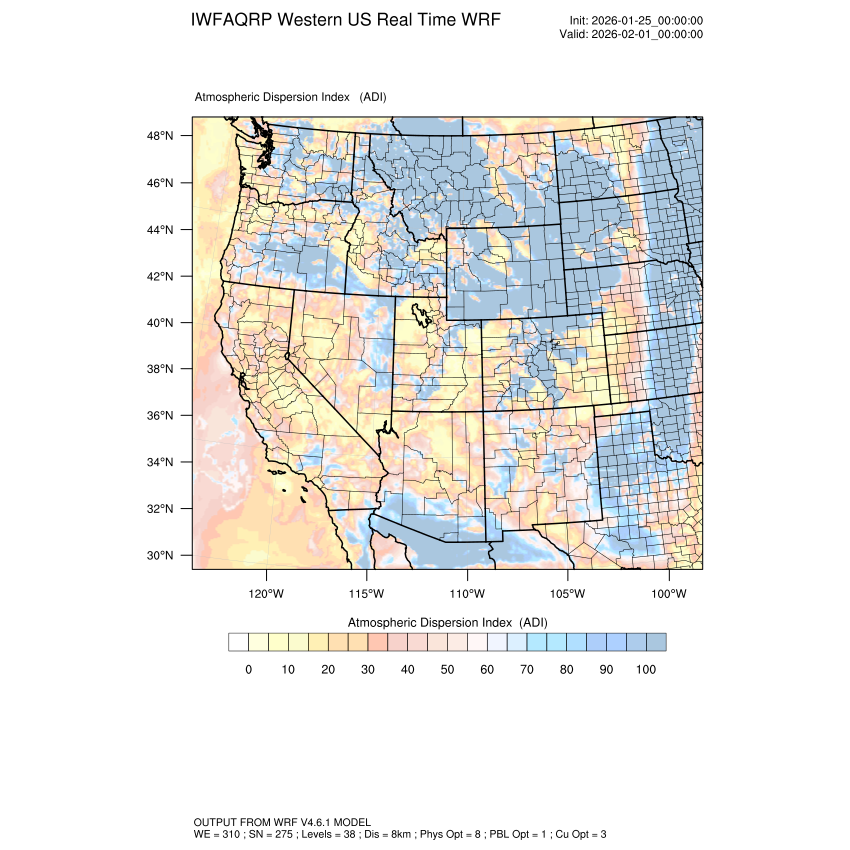 IWFAQRP Western US Real Time WRF

Init: 2026-01-25_00:00:00
Valid: 2026-02-01_00:00:00

Atmospheric Dispersion Index (ADI)

48°N
46°N
44°N
42°N
40°N
38°N
36°N
34°N
32°N
30°N

120°W 115°W 110°W 105°W 100°W

Atmospheric Dispersion Index (ADI)

0 10 20 30 40 50 60 70 80 90 100

OUTPUT FROM WRF V4.6.1 MODEL
WE = 310 ; SN = 275 ; Levels = 38 ; Dis = 8km ; Phys Opt = 8 ; PBL Opt = 1 ; Cu Opt = 3